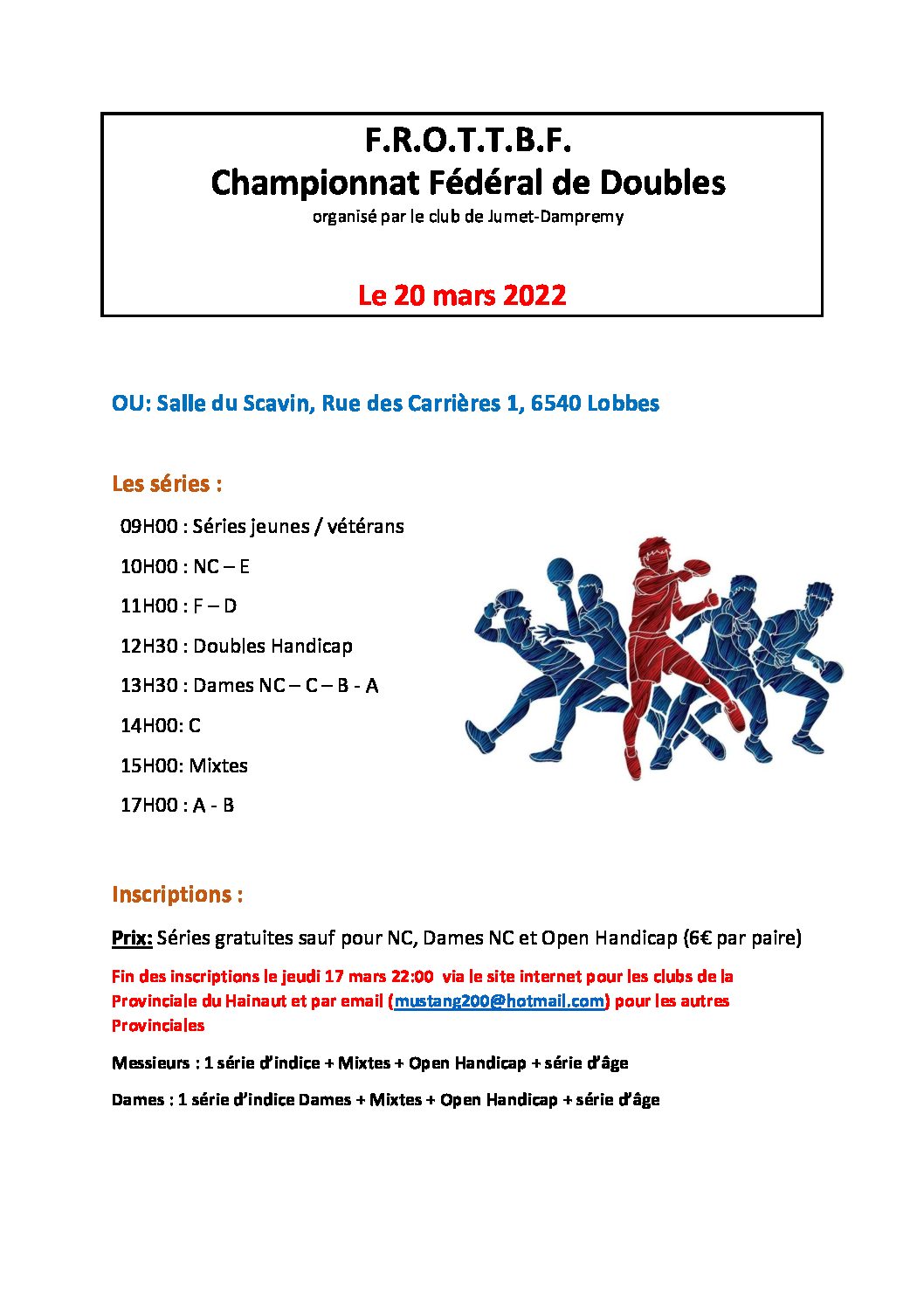 F.R.O.T.T.B.F.
Championnat Fédéral de Doubles
organisé par le club de Jumet-Dampremy

Le 20 mars 2022

OU: Salle du Scavin, Rue des Carrières 1, 6540 Lobbes

Les séries :

09H00 : Séries jeunes / vétérans

10H00 : NC – E

11H00 : F – D

12H30 : Doubles Handicap

13H30 : Dames NC – C – B - A

14H00: C

15H00: Mixtes

17H00 : A - B

Inscriptions :

Prix: Séries gratuites sauf pour NC, Dames NC et Open Handicap (6€ par paire)

Fin des inscriptions le jeudi 17 mars 22:00 via le site internet pour les clubs de la Provinciale du Hainaut et par email (mustang200@hotmail.com) pour les autres Provinciales

Messieurs : 1 série d'indice + Mixtes + Open Handicap + série d'âge

Dames : 1 série d'indice Dames + Mixtes + Open Handicap + série d'âge